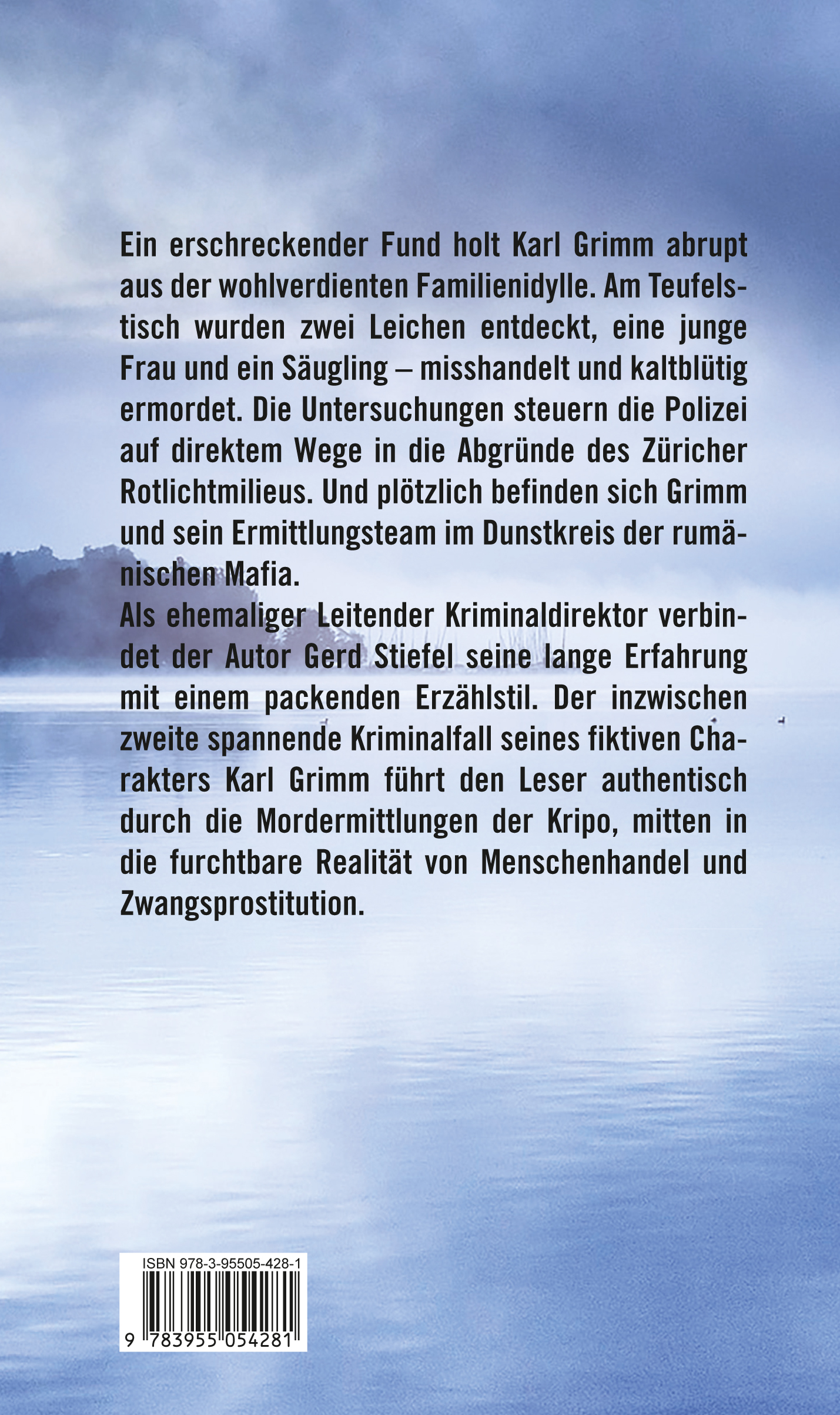 Ein erschreckender Fund holt Karl Grimm abrupt aus der wohlverdienten Familienidylle. Am Teufelstisch wurden zwei Leichen entdeckt, eine junge Frau und ein Säugling – misshandelt und kaltblütig ermordet. Die Untersuchungen steuern die Polizei auf direktem Wege in die Abgründe des Züricher Rotlichtmilieus. Und plötzlich befinden sich Grimm und sein Ermittlungsteam im Dunstkreis der rumänischen Mafia.
Als ehemaliger Leitender Kriminaldirektor verbindet der Autor Gerd Stiefel seine lange Erfahrung mit einem packenden Erzählstil. Der inzwischen zweite spannende Kriminalfall seines fiktiven Charakters Karl Grimm führt den Leser authentisch durch die Mordermittlungen der Kripo, mitten in die furchtbare Realität von Menschenhandel und Zwangsprostitution.

ISBN 978-3-95505-428-1

9 783955 054281